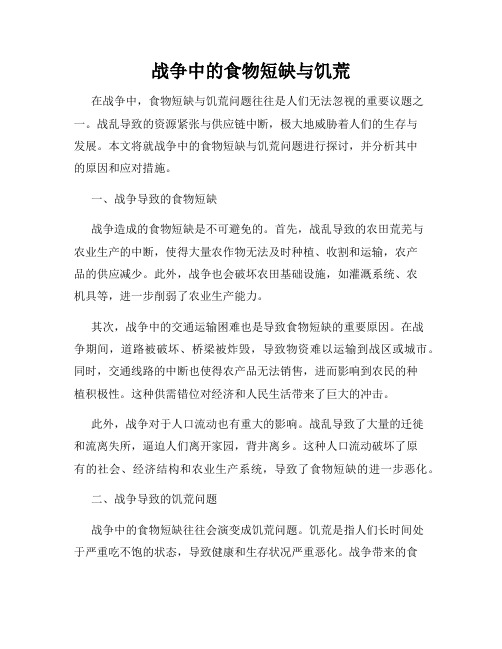 战争中的食物短缺与饥荒

在战争中，食物短缺与饥荒问题往往是人们无法忽视的重要议题之一。战乱导致的资源紧张与供应链中断，极大地威胁着人们的生存与发展。本文将就战争中的食物短缺与饥荒问题进行探讨，并分析其中的原因和应对措施。

一、战争导致的食物短缺

战争造成的食物短缺是不可避免的。首先，战乱导致的农田荒芜与农业生产的中断，使得大量农作物无法及时种植、收割和运输，农产品的供应减少。此外，战争也会破坏农田基础设施，如灌溉系统、农机具等，进一步削弱了农业生产能力。

其次，战争中的交通运输困难也是导致食物短缺的重要原因。在战争期间，道路被破坏、桥梁被炸毁，导致物资难以运输到战区或城市。同时，交通线路的中断也使得农产品无法销售，进而影响到农民的种植积极性。这种供需错位对经济和人民生活带来了巨大的冲击。

此外，战争对于人口流动也有重大的影响。战乱导致了大量的迁徙和流离失所，逼迫人们离开家园，背井离乡。这种人口流动破坏了原有的社会、经济结构和农业生产系统，导致了食物短缺的进一步恶化。

二、战争导致的饥荒问题

战争中的食物短缺往往会演变成饥荒问题。饥荒是指人们长时间处于严重吃不饱的状态，导致健康和生存状况严重恶化。战争带来的食